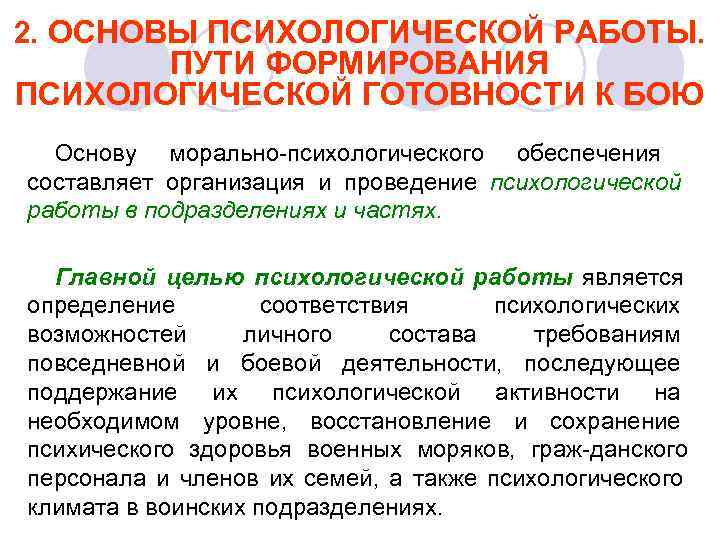 2. ОСНОВЫ ПСИХОЛОГИЧЕСКОЙ РАБОТЫ. ПУТИ ФОРМИРОВАНИЯ ПСИХОЛОГИЧЕСКОЙ ГОТОВНОСТИ К БОЮ

Основу морально-психологического обеспечения составляет организация и проведение психологической работы в подразделениях и частях.

Главной целью психологической работы является определение соответствия психологических возможностей личного состава требованиям повседневной и боевой деятельности, последующее поддержание их психологической активности на необходимом уровне, восстановление и сохранение психического здоровья военных моряков, граж-данского персонала и членов их семей, а также психологического климата в воинских подразделениях.